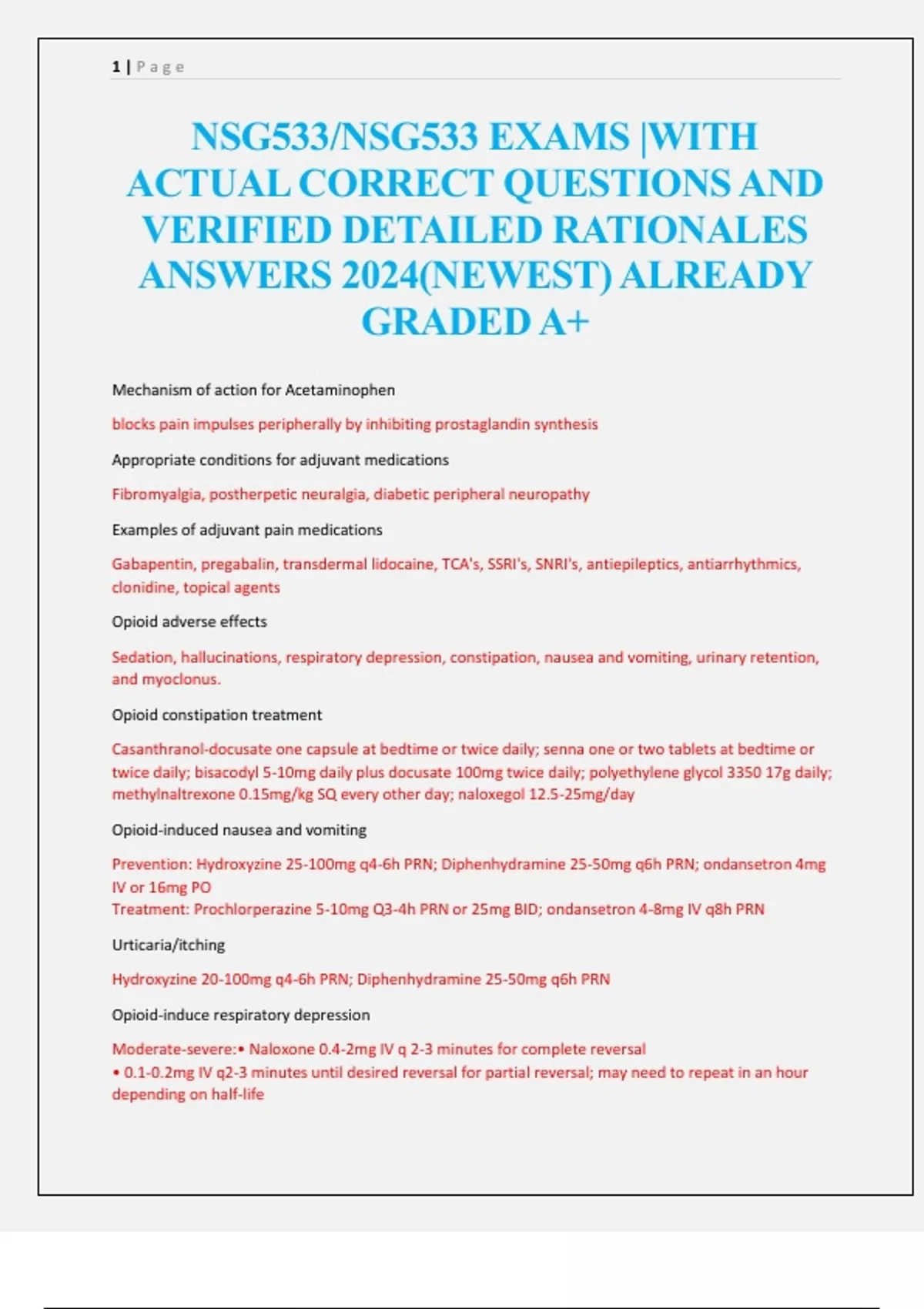 1 | P a g e

NSG533/NSG533 EXAMS |WITH ACTUAL CORRECT QUESTIONS AND VERIFIED DETAILED RATIONALES ANSWERS 2024(NEWEST) ALREADY GRADED A+

Mechanism of action for Acetaminophen

blocks pain impulses peripherally by inhibiting prostaglandin synthesis

Appropriate conditions for adjuvant medications

Fibromyalgia, postherpetic neuralgia, diabetic peripheral neuropathy

Examples of adjuvant pain medications

Gabapentin, pregabalin, transdermal lidocaine, TCA's, SSRI's, SNRI's, antiepileptics, antiarrhythmics, clonidine, topical agents

Opioid adverse effects

Sedation, hallucinations, respiratory depression, constipation, nausea and vomiting, urinary retention, and myoclonus.

Opioid constipation treatment

Casanthranol-docusate one capsule at bedtime or twice daily; senna one or two tablets at bedtime or twice daily; bisacodyl 5-10mg daily plus docusate 100mg twice daily; polyethylene glycol 3350 17g daily; methylnaltrexone 0.15mg/kg SQ every other day; naloxegol 12.5-25mg/day

Opioid-induced nausea and vomiting

Prevention: Hydroxyzine 25-100mg q4-6h PRN; Diphenhydramine 25-50mg q6h PRN; ondansetron 4mg IV or 16mg PO
Treatment: Prochlorperazine 5-10mg Q3-4h PRN or 25mg BID; ondansetron 4-8mg IV q8h PRN

Urticaria/itching

Hydroxyzine 20-100mg q4-6h PRN; Diphenhydramine 25-50mg q6h PRN

Opioid-induce respiratory depression

Moderate-severe:• Naloxone 0.4-2mg IV q 2-3 minutes for complete reversal
• 0.1-0.2mg IV q2-3 minutes until desired reversal for partial reversal; may need to repeat in an hour depending on half-life